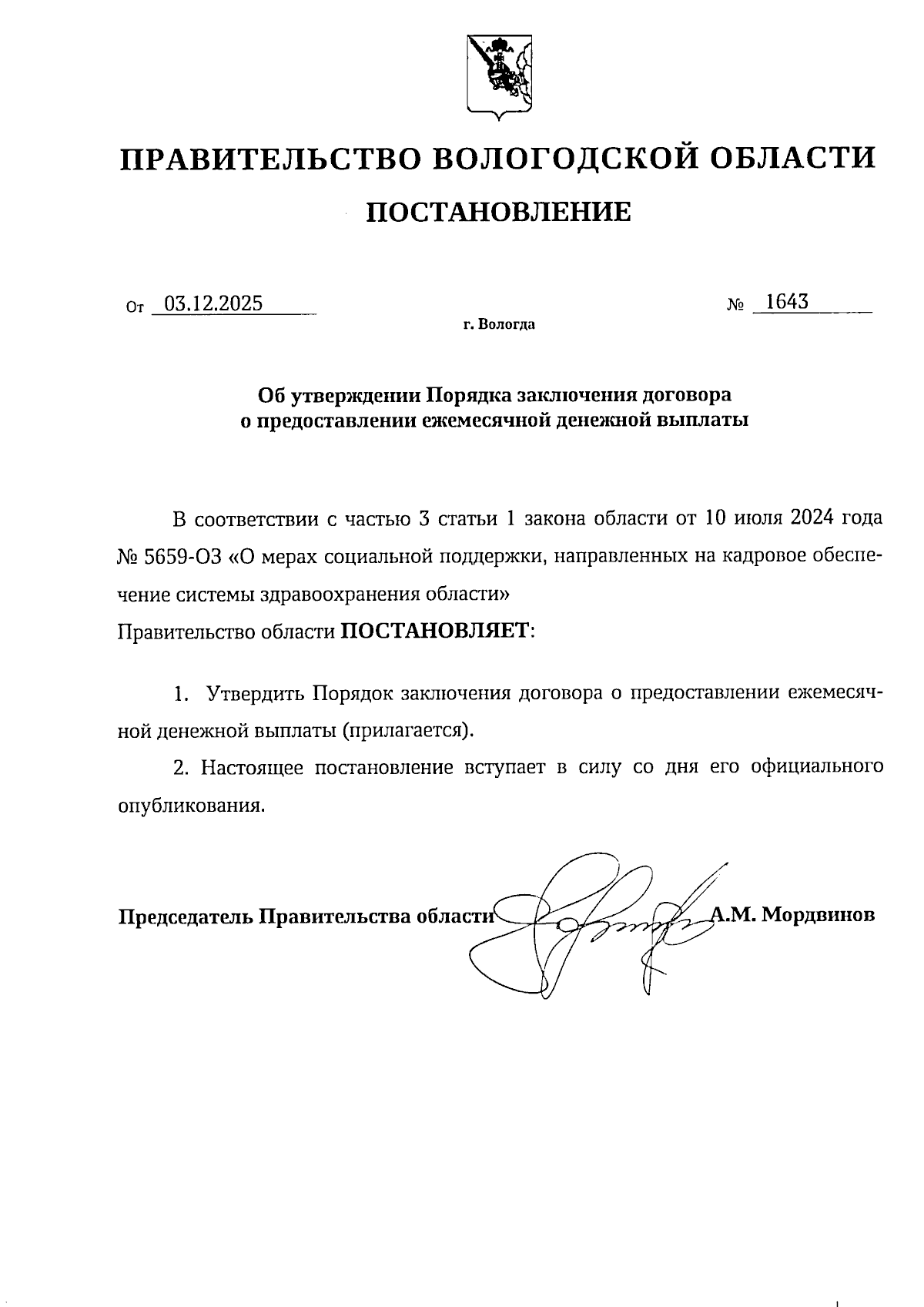 ПРАВИТЕЛЬСТВО ВОЛОГОДСКОЙ ОБЛАСТИ

ПОСТАНОВЛЕНИЕ

От 03.12.2025 № 1643

г. Вологда

Об утверждении Порядка заключения договора о предоставлении ежемесячной денежной выплаты

В соответствии с частью 3 статьи 1 закона области от 10 июля 2024 года № 5659-ОЗ «О мерах социальной поддержки, направленных на кадровое обеспечение системы здравоохранения области»
Правительство области ПОСТАНОВЛЯЕТ:

1. Утвердить Порядок заключения договора о предоставлении ежемесячной денежной выплаты (прилагается).

2. Настоящее постановление вступает в силу со дня его официального опубликования.

Председатель Правительства области А.М. Мордвинов